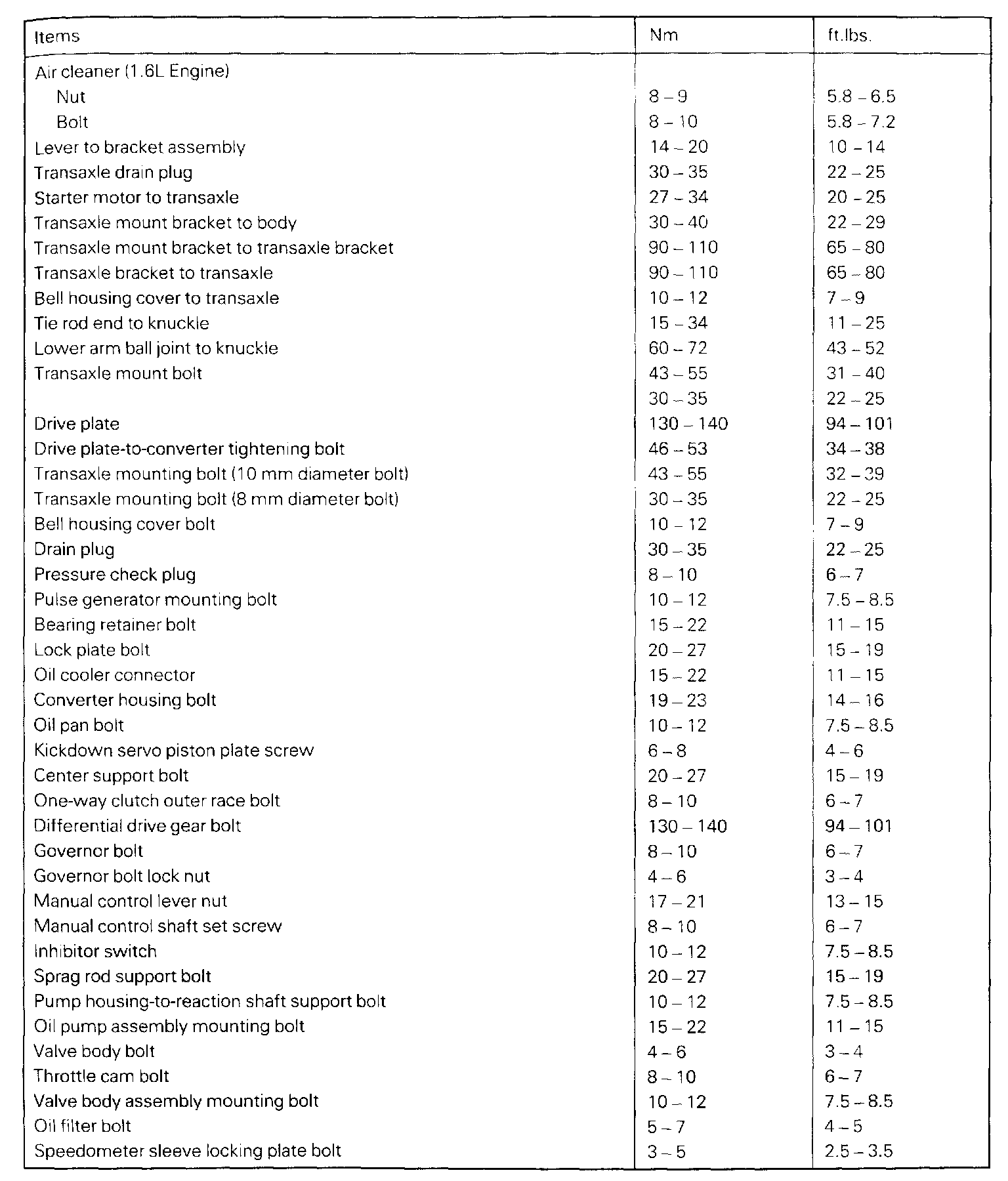 | Items | Nm | ft.lbs. |
|---|---|---|
| Air cleaner (1.6L Engine) | | |
| Nut | 8 – 9 | 5.8 – 6.5 |
| Bolt | 8 – 10 | 5.8 – 7.2 |
| Lever to bracket assembly | 14 – 20 | 10 – 14 |
| Transaxle drain plug | 30 – 35 | 22 – 25 |
| Starter motor to transaxle | 27 – 34 | 20 – 25 |
| Transaxle mount bracket to body | 30 – 40 | 22 – 29 |
| Transaxle mount bracket to transaxle bracket | 90 – 110 | 65 – 80 |
| Transaxle bracket to transaxle | 90 – 110 | 65 – 80 |
| Bell housing cover to transaxle | 10 – 12 | 7 – 9 |
| Tie rod end to knuckle | 15 – 34 | 11 – 25 |
| Lower arm ball joint to knuckle | 60 – 72 | 43 – 52 |
| Transaxle mount bolt | 43 – 55 | 31 – 40 |
| | 30 – 35 | 22 – 25 |
| Drive plate | 130 – 140 | 94 – 101 |
| Drive plate-to-converter tightening bolt | 46 – 53 | 34 – 38 |
| Transaxle mounting bolt (10 mm diameter bolt) | 43 – 55 | 32 – 39 |
| Transaxle mounting bolt (8 mm diameter bolt) | 30 – 35 | 22 – 25 |
| Bell housing cover bolt | 10 – 12 | 7 – 9 |
| Drain plug | 30 – 35 | 22 – 25 |
| Pressure check plug | 8 – 10 | 6 – 7 |
| Pulse generator mounting bolt | 10 – 12 | 7.5 – 8.5 |
| Bearing retainer bolt | 15 – 22 | 11 – 15 |
| Lock plate bolt | 20 – 27 | 15 – 19 |
| Oil cooler connector | 15 – 22 | 11 – 15 |
| Converter housing bolt | 19 – 23 | 14 – 16 |
| Oil pan bolt | 10 – 12 | 7.5 – 8.5 |
| Kickdown servo piston plate screw | 6 – 8 | 4 – 6 |
| Center support bolt | 20 – 27 | 15 – 19 |
| One-way clutch outer race bolt | 8 – 10 | 6 – 7 |
| Differential drive gear bolt | 130 – 140 | 94 – 101 |
| Governor bolt | 8 – 10 | 6 – 7 |
| Governor bolt lock nut | 4 – 6 | 3 – 4 |
| Manual control lever nut | 17 – 21 | 13 – 15 |
| Manual control shaft set screw | 8 – 10 | 6 – 7 |
| Inhibitor switch | 10 – 12 | 7.5 – 8.5 |
| Sprag rod support bolt | 20 – 27 | 15 – 19 |
| Pump housing-to-reaction shaft support bolt | 10 – 12 | 7.5 – 8.5 |
| Oil pump assembly mounting bolt | 15 – 22 | 11 – 15 |
| Valve body bolt | 4 – 6 | 3 – 4 |
| Throttle cam bolt | 8 – 10 | 6 – 7 |
| Valve body assembly mounting bolt | 10 – 12 | 7.5 – 8.5 |
| Oil filter bolt | 5 – 7 | 4 – 5 |
| Speedometer sleeve locking plate bolt | 3 – 5 | 2.5 – 3.5 |